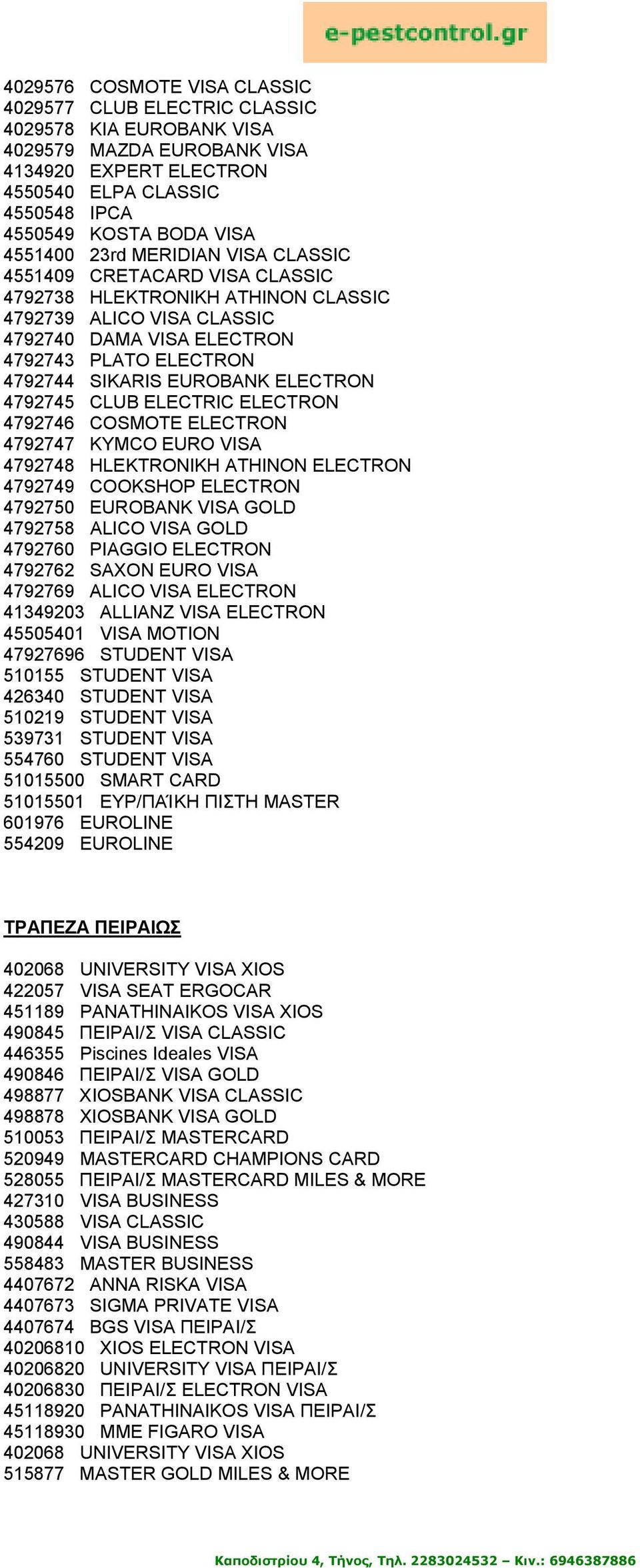 e-pestcontrol.gr

4029576 COSMOTE VISA CLASSIC
4029577 CLUB ELECTRIC CLASSIC
4029578 KIA EUROBANK VISA
4029579 MAZDA EUROBANK VISA
4134920 EXPERT ELECTRON
4550540 ELPA CLASSIC
4550548 IPCA
4550549 KOSTA BODA VISA
4551400 23rd MERIDIAN VISA CLASSIC
4551409 CRETACARD VISA CLASSIC
4792738 HLEKTRONIKH ATHINON CLASSIC
4792739 ALICO VISA CLASSIC
4792740 DAMA VISA ELECTRON
4792743 PLATO ELECTRON
4792744 SIKARIS EUROBANK ELECTRON
4792745 CLUB ELECTRIC ELECTRON
4792746 COSMOTE ELECTRON
4792747 KYMCO EURO VISA
4792748 HLEKTRONIKH ATHINON ELECTRON
4792749 COOKSHOP ELECTRON
4792750 EUROBANK VISA GOLD
4792758 ALICO VISA GOLD
4792760 PIAGGIO ELECTRON
4792762 SAXON EURO VISA
4792769 ALICO VISA ELECTRON
41349203 ALLIANZ VISA ELECTRON
45505401 VISA MOTION
47927696 STUDENT VISA
510155 STUDENT VISA
426340 STUDENT VISA
510219 STUDENT VISA
539731 STUDENT VISA
554760 STUDENT VISA
51015500 SMART CARD
51015501 ΕΥΡ/ΠΑΪΚΗ ΠΙΣΤΗ MASTER
601976 EUROLINE
554209 EUROLINE

ΤΡΑΠΕΖΑ ΠΕΙΡΑΙΩΣ

402068 UNIVERSITY VISA XIOS
422057 VISA SEAT ERGOCAR
451189 PANATHINAIKOS VISA XIOS
490845 ΠΕΙΡΑΙ/Σ VISA CLASSIC
446355 Piscines Ideales VISA
490846 ΠΕΙΡΑΙ/Σ VISA GOLD
498877 XIOSBANK VISA CLASSIC
498878 XIOSBANK VISA GOLD
510053 ΠΕΙΡΑΙ/Σ MASTERCARD
520949 MASTERCARD CHAMPIONS CARD
528055 ΠΕΙΡΑΙ/Σ MASTERCARD MILES & MORE
427310 VISA BUSINESS
430588 VISA CLASSIC
490844 VISA BUSINESS
558483 MASTER BUSINESS
4407672 ANNA RISKA VISA
4407673 SIGMA PRIVATE VISA
4407674 BGS VISA ΠΕΙΡΑΙ/Σ
40206810 XIOS ELECTRON VISA
40206820 UNIVERSITY VISA ΠΕΙΡΑΙ/Σ
40206830 ΠΕΙΡΑΙ/Σ ELECTRON VISA
45118920 PANATHINAIKOS VISA ΠΕΙΡΑΙ/Σ
45118930 MME FIGARO VISA
402068 UNIVERSITY VISA XIOS
515877 MASTER GOLD MILES & MORE

Καποδιστρίου 4, Τήνος, Τηλ. 2283024532 – Κιν.: 6946387886